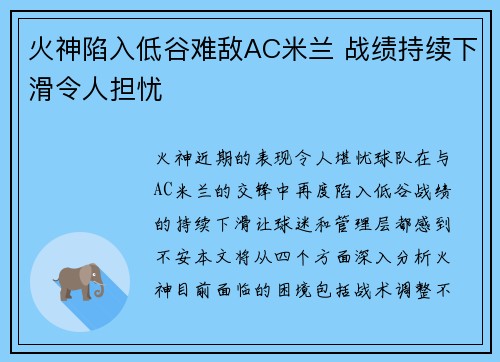 火神陷入低谷难敌AC米兰 战绩持续下滑令人担忧

火神近期的表现令人堪忧球队在与AC米兰的交锋中再度陷入低谷战绩的持续下滑让球迷和管理层都感到不安本文将从四个方面深入分析火神目前面临的困境包括战术调整不